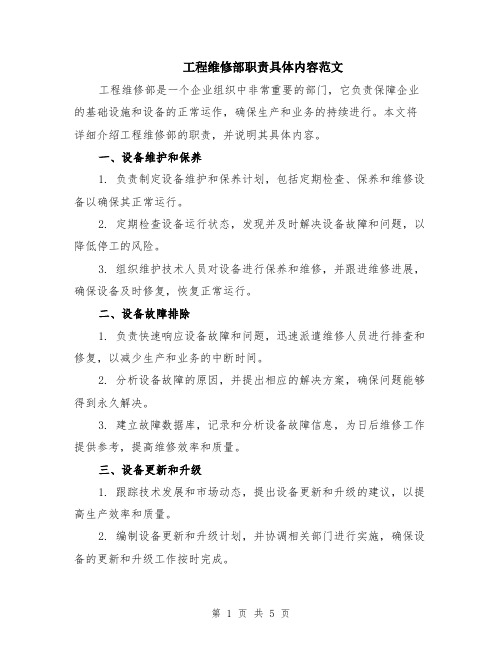 工程维修部职责具体内容范文

工程维修部是一个企业组织中非常重要的部门，它负责保障企业的基础设施和设备的正常运作，确保生产和业务的持续进行。本文将详细介绍工程维修部的职责，并说明其具体内容。

一、设备维护和保养

1. 负责制定设备维护和保养计划，包括定期检查、保养和维修设备以确保其正常运行。

2. 定期检查设备运行状态，发现并及时解决设备故障和问题，以降低停工的风险。

3. 组织维护技术人员对设备进行保养和维修，并跟进维修进展，确保设备及时修复，恢复正常运行。

二、设备故障排除

1. 负责快速响应设备故障和问题，迅速派遣维修人员进行排查和修复，以减少生产和业务的中断时间。

2. 分析设备故障的原因，并提出相应的解决方案，确保问题能够得到永久解决。

3. 建立故障数据库，记录和分析设备故障信息，为日后维修工作提供参考，提高维修效率和质量。

三、设备更新和升级

1. 跟踪技术发展和市场动态，提出设备更新和升级的建议，以提高生产效率和质量。

2. 编制设备更新和升级计划，并协调相关部门进行实施，确保设备的更新和升级工作按时完成。

第 1 页 共 5 页